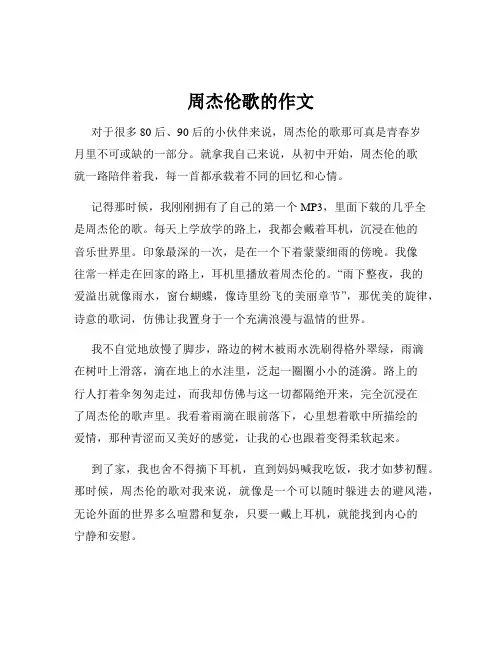 周杰伦歌的作文

对于很多 80 后、90 后的小伙伴来说，周杰伦的歌那可真是青春岁月里不可或缺的一部分。就拿我自己来说，从初中开始，周杰伦的歌就一路陪伴着我，每一首都承载着不同的回忆和心情。

记得那时候，我刚刚拥有了自己的第一个 MP3，里面下载的几乎全是周杰伦的歌。每天上学放学的路上，我都会戴着耳机，沉浸在他的音乐世界里。印象最深的一次，是在一个下着蒙蒙细雨的傍晚。我像往常一样走在回家的路上，耳机里播放着周杰伦的。“雨下整夜，我的爱溢出就像雨水，窗台蝴蝶，像诗里纷飞的美丽章节”，那优美的旋律，诗意的歌词，仿佛让我置身于一个充满浪漫与温情的世界。

我不自觉地放慢了脚步，路边的树木被雨水洗刷得格外翠绿，雨滴在树叶上滑落，滴在地上的水洼里，泛起一圈圈小小的涟漪。路上的行人打着伞匆匆走过，而我却仿佛与这一切都隔绝开来，完全沉浸在了周杰伦的歌声里。我看着雨滴在眼前落下，心里想着歌中所描绘的爱情，那种青涩而又美好的感觉，让我的心也跟着变得柔软起来。

到了家，我也舍不得摘下耳机，直到妈妈喊我吃饭，我才如梦初醒。那时候，周杰伦的歌对我来说，就像是一个可以随时躲进去的避风港，无论外面的世界多么喧嚣和复杂，只要一戴上耳机，就能找到内心的宁静和安慰。